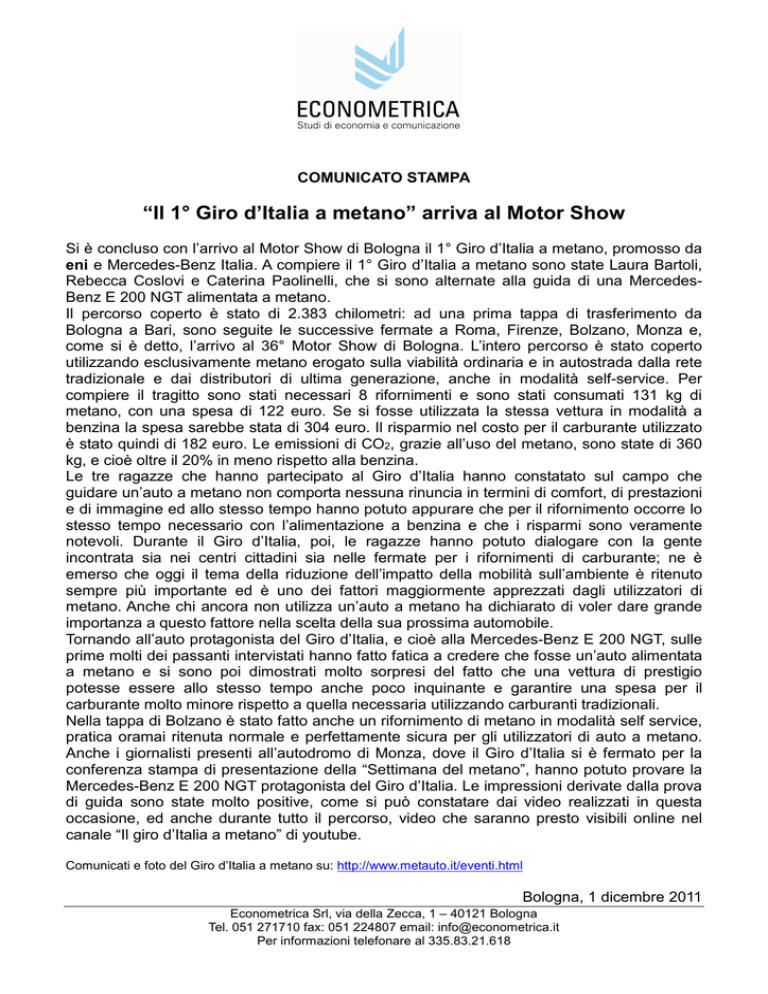 ECONOMETRICA
Studi di economia e comunicazione

COMUNICATO STAMPA

“Il 1° Giro d’Italia a metano” arriva al Motor Show

Si è concluso con l’arrivo al Motor Show di Bologna il 1° Giro d’Italia a metano, promosso da eni e Mercedes-Benz Italia. A compiere il 1° Giro d’Italia a metano sono state Laura Bartoli, Rebecca Coslovi e Caterina Paolinelli, che si sono alternate alla guida di una Mercedes-Benz E 200 NGT alimentata a metano.
Il percorso coperto è stato di 2.383 chilometri: ad una prima tappa di trasferimento da Bologna a Bari, sono seguite le successive fermate a Roma, Firenze, Bolzano, Monza e, come si è detto, l’arrivo al 36° Motor Show di Bologna. L’intero percorso è stato coperto utilizzando esclusivamente metano erogato sulla viabilità ordinaria e in autostrada dalla rete tradizionale e dai distributori di ultima generazione, anche in modalità self-service. Per compiere il tragitto sono stati necessari 8 rifornimenti e sono stati consumati 131 kg di metano, con una spesa di 122 euro. Se si fosse utilizzata la stessa vettura in modalità a benzina la spesa sarebbe stata di 304 euro. Il risparmio nel costo per il carburante utilizzato è stato quindi di 182 euro. Le emissioni di $CO_2$, grazie all’uso del metano, sono state di 360 kg, e cioè oltre il 20% in meno rispetto alla benzina.
Le tre ragazze che hanno partecipato al Giro d’Italia hanno constatato sul campo che guidare un’auto a metano non comporta nessuna rinuncia in termini di comfort, di prestazioni e di immagine ed allo stesso tempo hanno potuto appurare che per il rifornimento occorre lo stesso tempo necessario con l’alimentazione a benzina e che i risparmi sono veramente notevoli. Durante il Giro d’Italia, poi, le ragazze hanno potuto dialogare con la gente incontrata sia nei centri cittadini sia nelle fermate per i rifornimenti di carburante; ne è emerso che oggi il tema della riduzione dell’impatto della mobilità sull’ambiente è ritenuto sempre più importante ed è uno dei fattori maggiormente apprezzati dagli utilizzatori di metano. Anche chi ancora non utilizza un’auto a metano ha dichiarato di voler dare grande importanza a questo fattore nella scelta della sua prossima automobile.
Tornando all’auto protagonista del Giro d’Italia, e cioè alla Mercedes-Benz E 200 NGT, sulle prime molti dei passanti intervistati hanno fatto fatica a credere che fosse un’auto alimentata a metano e si sono poi dimostrati molto sorpresi del fatto che una vettura di prestigio potesse essere allo stesso tempo anche poco inquinante e garantire una spesa per il carburante molto minore rispetto a quella necessaria utilizzando carburanti tradizionali.
Nella tappa di Bolzano è stato fatto anche un rifornimento di metano in modalità self service, pratica oramai ritenuta normale e perfettamente sicura per gli utilizzatori di auto a metano.
Anche i giornalisti presenti all’autodromo di Monza, dove il Giro d’Italia si è fermato per la conferenza stampa di presentazione della “Settimana del metano”, hanno potuto provare la Mercedes-Benz E 200 NGT protagonista del Giro d’Italia. Le impressioni derivate dalla prova di guida sono state molto positive, come si può constatare dai video realizzati in questa occasione, ed anche durante tutto il percorso, video che saranno presto visibili online nel canale “Il giro d’Italia a metano” di youtube.

Comunicati e foto del Giro d’Italia a metano su: http://www.metauto.it/eventi.html

Bologna, 1 dicembre 2011

Econometrica Srl, via della Zecca, 1 – 40121 Bologna
Tel. 051 271710 fax: 051 224807 email: info@econometrica.it
Per informazioni telefonare al 335.83.21.618